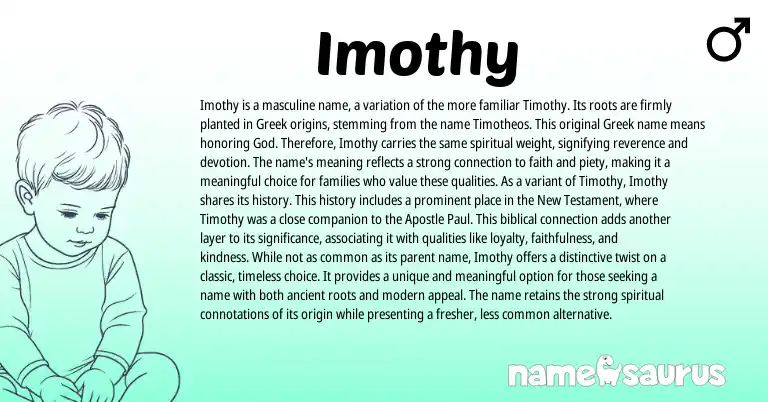 Imothy

♂

Imothy is a masculine name, a variation of the more familiar Timothy. Its roots are firmly planted in Greek origins, stemming from the name Timotheos. This original Greek name means honoring God. Therefore, Imothy carries the same spiritual weight, signifying reverence and devotion. The name's meaning reflects a strong connection to faith and piety, making it a meaningful choice for families who value these qualities. As a variant of Timothy, Imothy shares its history. This history includes a prominent place in the New Testament, where Timothy was a close companion to the Apostle Paul. This biblical connection adds another layer to its significance, associating it with qualities like loyalty, faithfulness, and kindness. While not as common as its parent name, Imothy offers a distinctive twist on a classic, timeless choice. It provides a unique and meaningful option for those seeking a name with both ancient roots and modern appeal. The name retains the strong spiritual connotations of its origin while presenting a fresher, less common alternative.

namesaurus